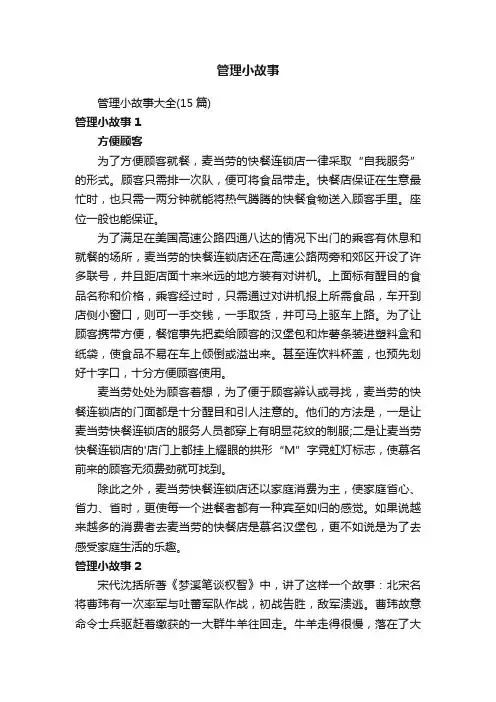 管理小故事

管理小故事大全(15 篇)

管理小故事 1

方便顾客

为了方便顾客就餐，麦当劳的快餐连锁店一律采取“自我服务”的形式。顾客只需排一次队，便可将食品带走。快餐店保证在生意最忙时，也只需一两分钟就能将热气腾腾的快餐食物送入顾客手里。座位一般也能保证。

为了满足在美国高速公路四通八达的情况下出门的乘客有休息和就餐的场所，麦当劳的快餐连锁店还在高速公路两旁和郊区开设了许多联号，并且距店面十来米远的地方装有对讲机。上面标有醒目的食品名称和价格，乘客经过时，只需通过对讲机报上所需食品，车开到店侧小窗口，则可一手交钱，一手取货，并可马上驱车上路。为了让顾客携带方便，餐馆事先把卖给顾客的汉堡包和炸薯条装进塑料盒和纸袋，使食品不易在车上倾倒或溢出来。甚至连饮料杯盖，也预先划好十字口，十分方便顾客使用。

麦当劳处处为顾客着想，为了便于顾客辨认或寻找，麦当劳的快餐连锁店的门面都是十分醒目和引人注意的。他们的方法是，一是让麦当劳快餐连锁店的服务人员都穿上有明显花纹的制服;二是让麦当劳快餐连锁店的'店门上都挂上耀眼的拱形“M”字霓虹灯标志，使慕名前来的顾客无须费劲就可找到。

除此之外，麦当劳快餐连锁店还以家庭消费为主，使家庭省心、省力、省时，更使每一个进餐者都有一种宾至如归的感觉。如果说越来越多的消费者去麦当劳的快餐店是慕名汉堡包，更不如说是为了去感受家庭生活的乐趣。

管理小故事 2

宋代沈括所著《梦溪笔谈权智》中，讲了这样一个故事：北宋名将曹玮有一次率军与吐蕃军队作战，初战告胜，敌军溃逃。曹玮故意命令士兵驱赶着缴获的一大群牛羊往回走。牛羊走得很慢，落在了大